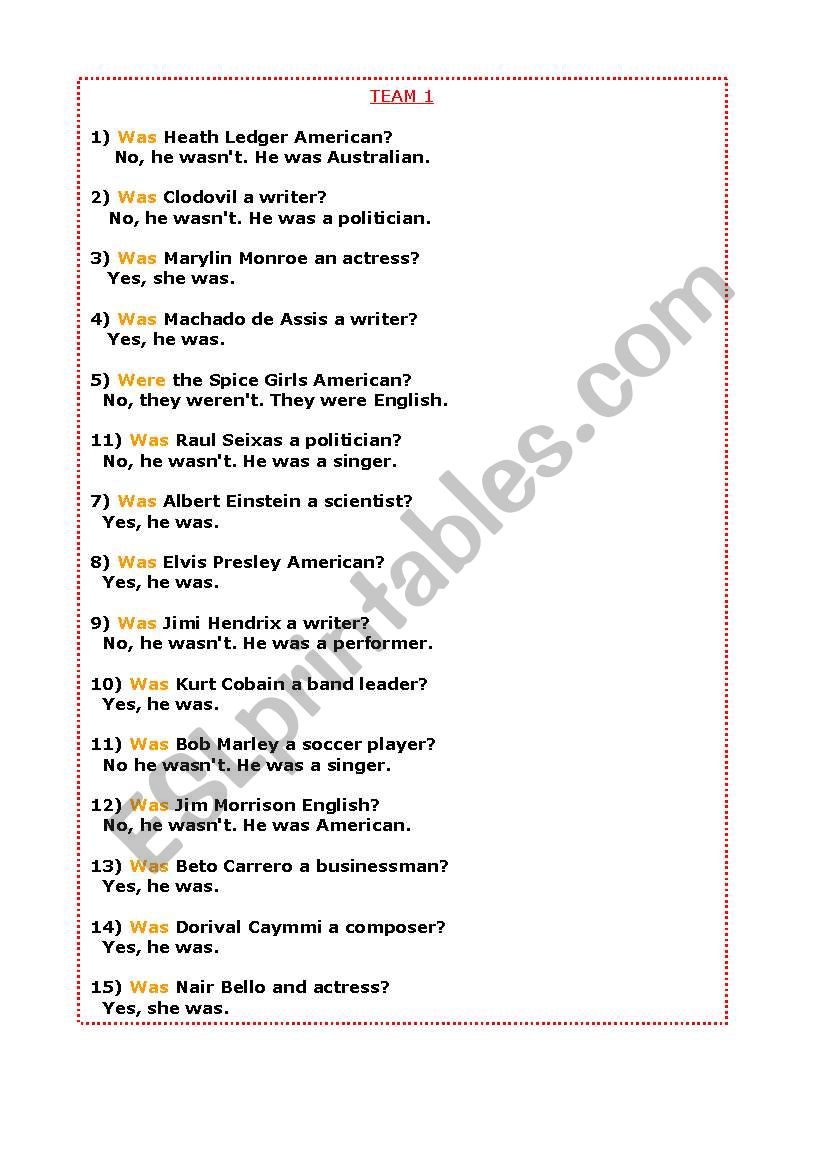 TEAM 1

1) Was Heath Ledger American?
No, he wasn't. He was Australian.

2) Was Clodovil a writer?
No, he wasn't. He was a politician.

3) Was Marylin Monroe an actress?
Yes, she was.

4) Was Machado de Assis a writer?
Yes, he was.

5) Were the Spice Girls American?
No, they weren't. They were English.

11) Was Raul Seixas a politician?
No, he wasn't. He was a singer.

7) Was Albert Einstein a scientist?
Yes, he was.

8) Was Elvis Presley American?
Yes, he was.

9) Was Jimi Hendrix a writer?
No, he wasn't. He was a performer.

10) Was Kurt Cobain a band leader?
Yes, he was.

11) Was Bob Marley a soccer player?
No he wasn't. He was a singer.

12) Was Jim Morrison English?
No, he wasn't. He was American.

13) Was Beto Carrero a businessman?
Yes, he was.

14) Was Dorival Caymmi a composer?
Yes, he was.

15) Was Nair Bello and actress?
Yes, she was.

ESLprintables.com